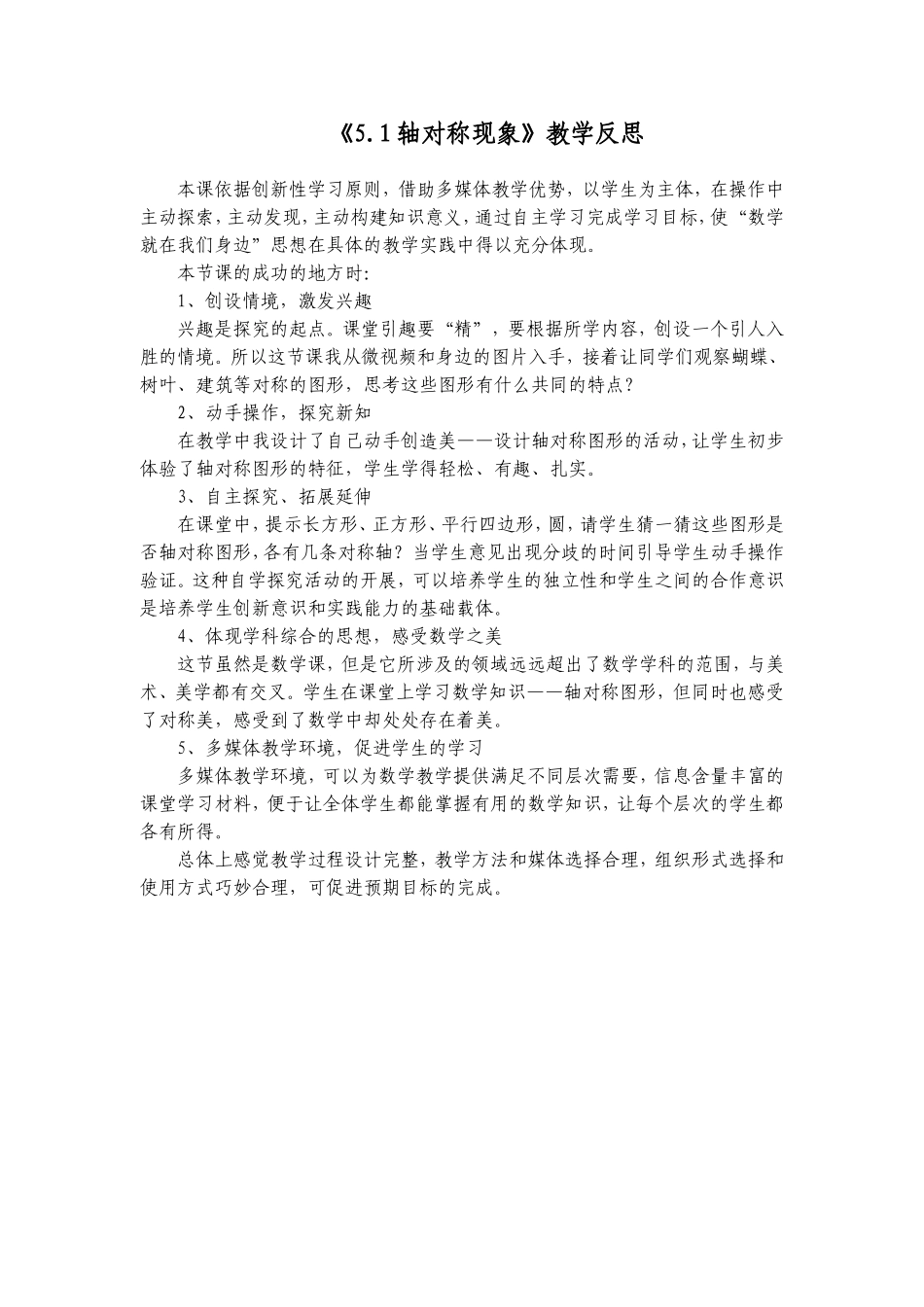 《5.1轴对称现象》教学反思

本课依据创新性学习原则，借助多媒体教学优势，以学生为主体，在操作中主动探索，主动发现，主动构建知识意义，通过自主学习完成学习目标，使“数学就在我们身边”思想在具体的教学实践中得以充分体现。

本节课的成功的地方时：

1、创设情境，激发兴趣

兴趣是探究的起点。课堂引趣要“精”，要根据所学内容，创设一个引人入胜的情境。所以这节课我从微视频和身边的图片入手，接着让同学们观察蝴蝶、树叶、建筑等对称的图形，思考这些图形有什么共同的特点？

2、动手操作，探究新知

在教学中我设计了自己动手创造美——设计轴对称图形的活动，让学生初步体验了轴对称图形的特征，学生学得轻松、有趣、扎实。

3、自主探究、拓展延伸

在课堂中，提示长方形、正方形、平行四边形，圆，请学生猜一猜这些图形是否轴对称图形，各有几条对称轴？当学生意见出现分歧的时间引导学生动手操作验证。这种自学探究活动的开展，可以培养学生的独立性和学生之间的合作意识是培养学生创新意识和实践能力的基础载体。

4、体现学科综合的思想，感受数学之美

这节虽然是数学课，但是它所涉及的领域远远超出了数学学科的范围，与美术、美学都有交叉。学生在课堂上学习数学知识——轴对称图形，但同时也感受了对称美，感受到了数学中却处处存在着美。

5、多媒体教学环境，促进学生的学习

多媒体教学环境，可以为数学教学提供满足不同层次需要，信息含量丰富的课堂学习材料，便于让全体学生都能掌握有用的数学知识，让每个层次的学生都各有所得。

总体上感觉教学过程设计完整，教学方法和媒体选择合理，组织形式选择和使用方式巧妙合理，可促进预期目标的完成。